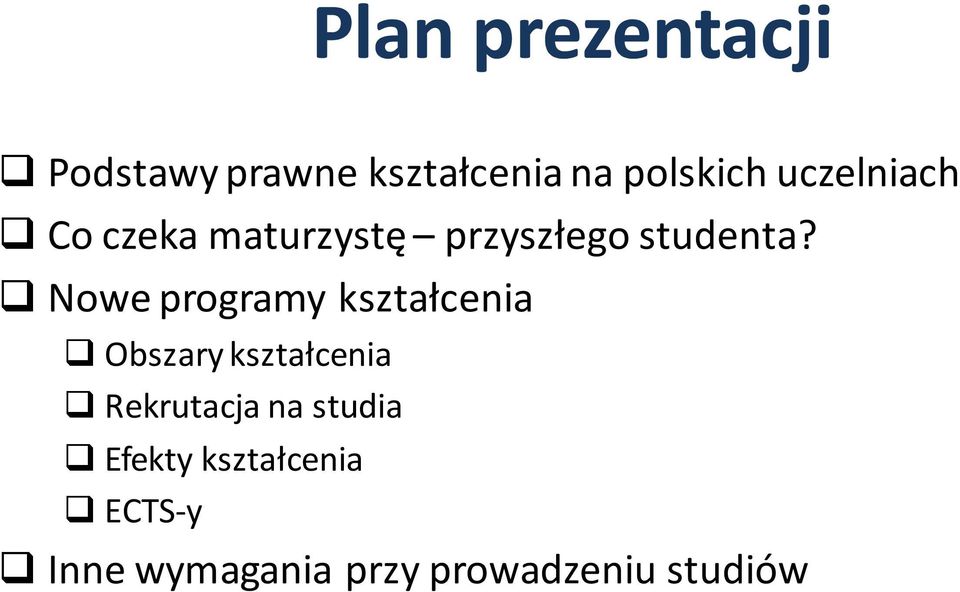 Plan prezentacji

❑ Podstawy prawne kształcenia na polskich uczelniach
❑ Co czeka maturzystę – przyszłego studenta?
❑ Nowe programy kształcenia
❑ Obszary kształcenia
❑ Rekrutacja na studia
❑ Efekty kształcenia
❑ ECTS-y
❑ Inne wymagania przy prowadzeniu studiów